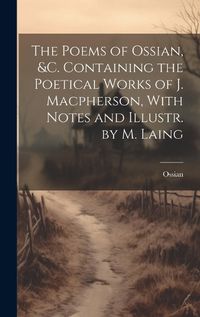 The Poems of Ossian, &C. Containing the Poetical Works of J. Macpherson, With Notes and Illustr. by M. Laing

Ossian